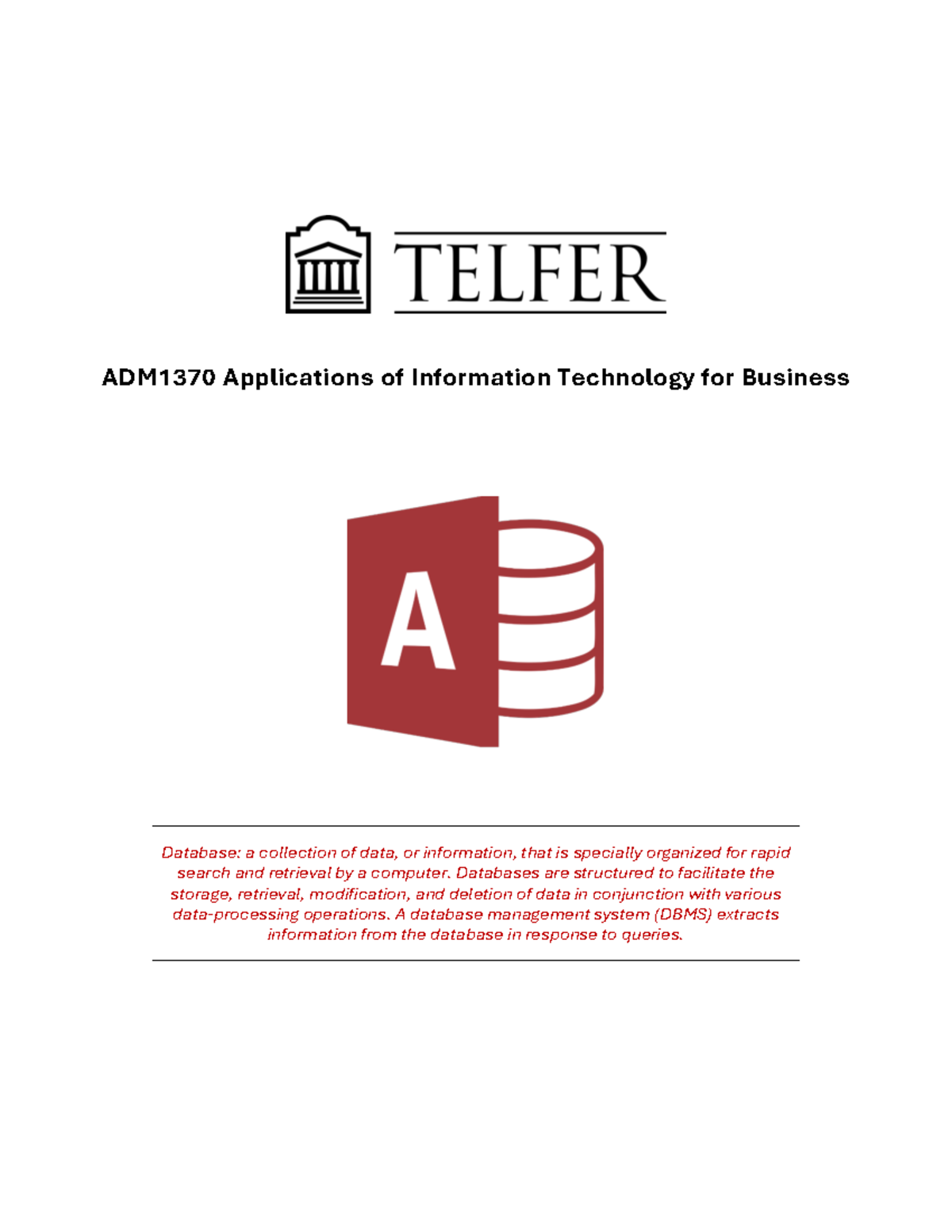 TELFER

ADM1370 Applications of Information Technology for Business

A

Database: a collection of data, or information, that is specially organized for rapid search and retrieval by a computer. Databases are structured to facilitate the storage, retrieval, modification, and deletion of data in conjunction with various data-processing operations. A database management system (DBMS) extracts information from the database in response to queries.